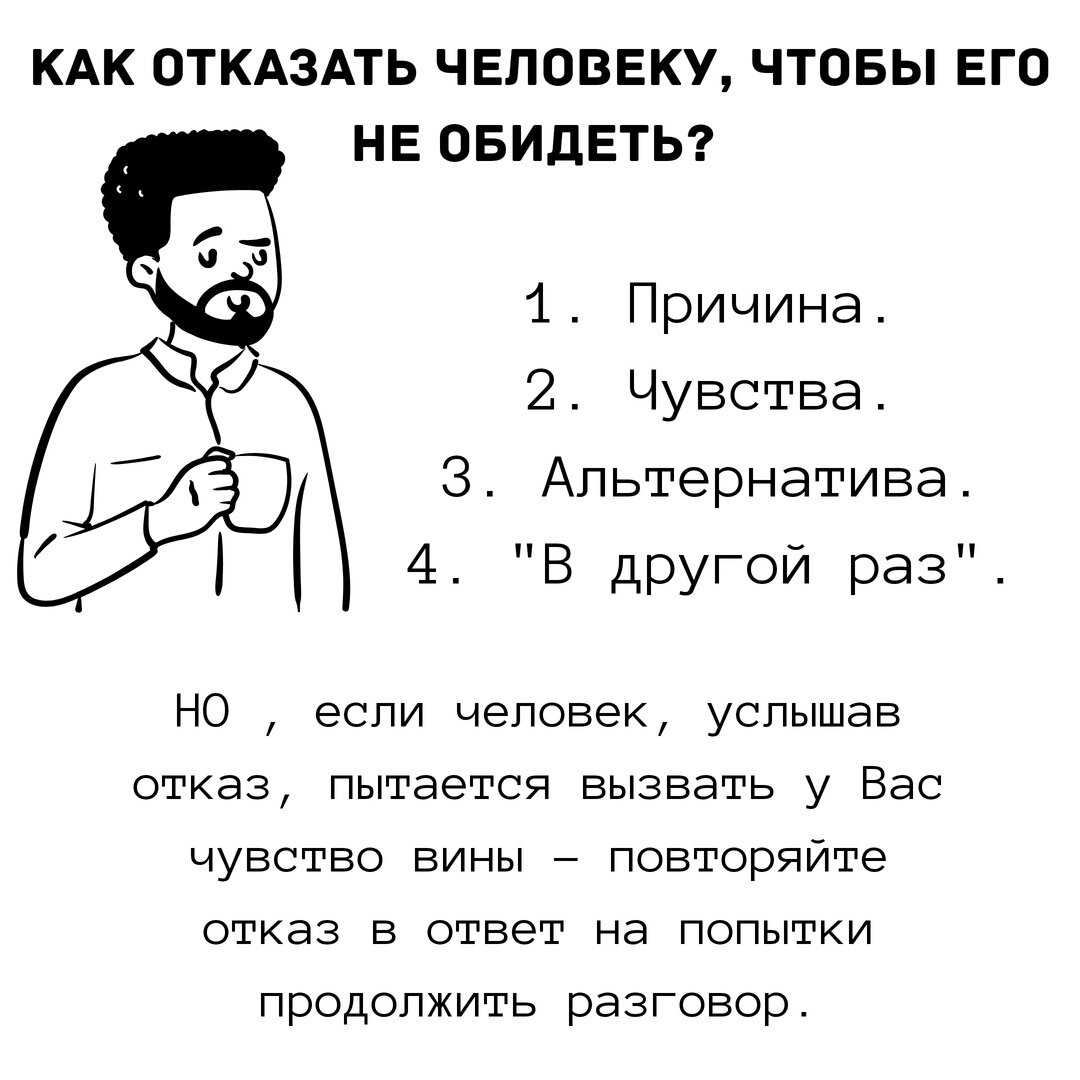 КАК ОТКАЗАТЬ ЧЕЛОВЕКУ, ЧТОБЫ ЕГО НЕ ОБИДЕТЬ?

1. Причина.
2. Чувства.
3. Альтернатива.
4. "В другой раз".

НО , если человек, услышав отказ, пытается вызвать у Вас чувство вины – повторяйте отказ в ответ на попытки продолжить разговор.